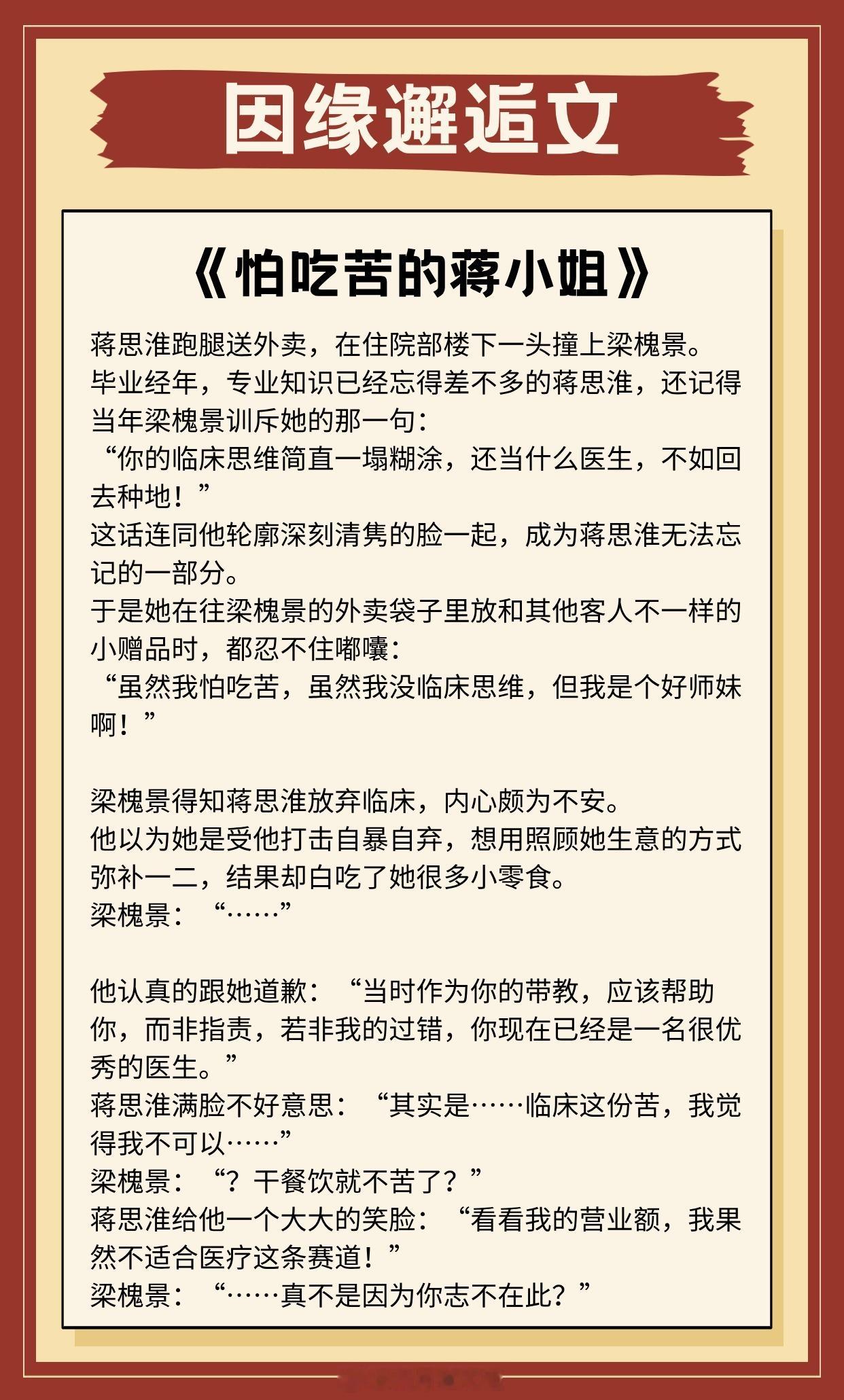 因缘邂逅文

《怕吃苦的蒋小姐》

蒋思淮跑腿送外卖，在住院部楼下一头撞上梁槐景。
毕业经年，专业知识已经忘得差不多的蒋思淮，还记得当年梁槐景训斥她的那一句：
“你的临床思维简直一塌糊涂，还当什么医生，不如回去种地！”
这话连同他轮廓深刻清隽的脸一起，成为蒋思淮无法忘记的一部分。
于是她在往梁槐景的外卖袋子里放和其他客人不一样的小赠品时，都忍不住嘟囔：
“虽然我怕吃苦，虽然我没临床思维，但我是个好师妹啊！”

梁槐景得知蒋思淮放弃临床，内心颇为不安。
他以为她是受他打击自暴自弃，想用照顾她生意的方式弥补一二，结果却白吃了她很多小零食。
梁槐景：“……”

他认真的跟她道歉：“当时作为你的带教，应该帮助你，而非指责，若非我的过错，你现在已经是一名很优秀的医生。”
蒋思淮满脸不好意思：“其实是……临床这份苦，我觉得我不可以……”
梁槐景：“？干餐饮就不苦了？”
蒋思淮给他一个大大的笑脸：“看看我的营业额，我果然不适合医疗这条赛道！”
梁槐景：“……真不是因为你志不在此？”